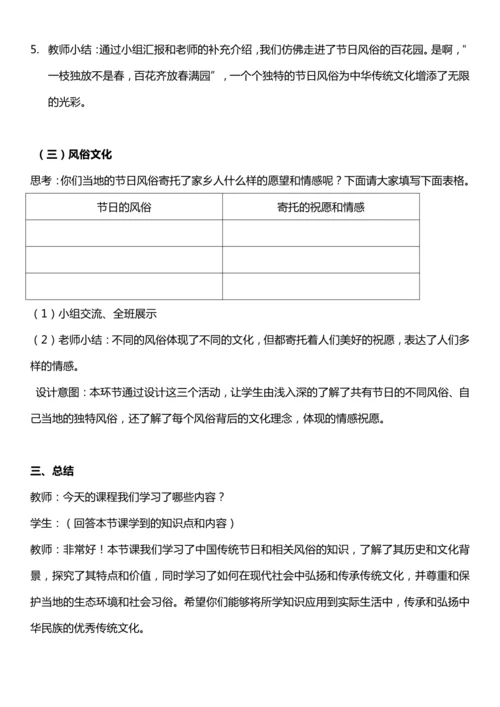 5. 教师小结：通过小组汇报和老师的补充介绍，我们仿佛走进了节日风俗的百花园。是啊，"一枝独放不是春，百花齐放春满园"，一个个独特的节日风俗为中华传统文化增添了无限的光彩。

（三）风俗文化

思考：你们当地的节日风俗寄托了家乡人什么样的愿望和情感呢？下面请大家填写下面表格。

| 节日的风俗 | 寄托的祝愿和情感 |
|---|---|
| | |
| | |
| | |

（1）小组交流、全班展示

（2）老师小结：不同的风俗体现了不同的文化，但都寄托着人们美好的祝愿，表达了人们多样的情感。

设计意图：本环节通过设计这三个活动，让学生由浅入深的了解了共有节日的不同风俗、自己当地的独特风俗，还了解了每个风俗背后的文化理念，体现的情感祝愿。

三、总结

教师：今天的课程我们学习了哪些内容？

学生：（回答本节课学到的知识点和内容）

教师：非常好！本节课我们学习了中国传统节日和相关风俗的知识，了解了其历史和文化背景，探究了其特点和价值，同时学习了如何在现代社会中弘扬和传承传统文化，并尊重和保护当地的生态环境和社会习俗。希望你们能够将所学知识应用到实际生活中，传承和弘扬中华民族的优秀传统文化。